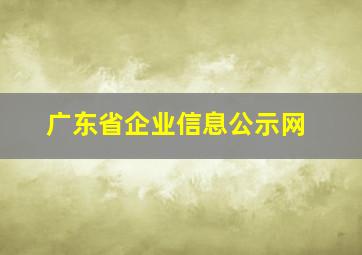 广东省企业信息公示网